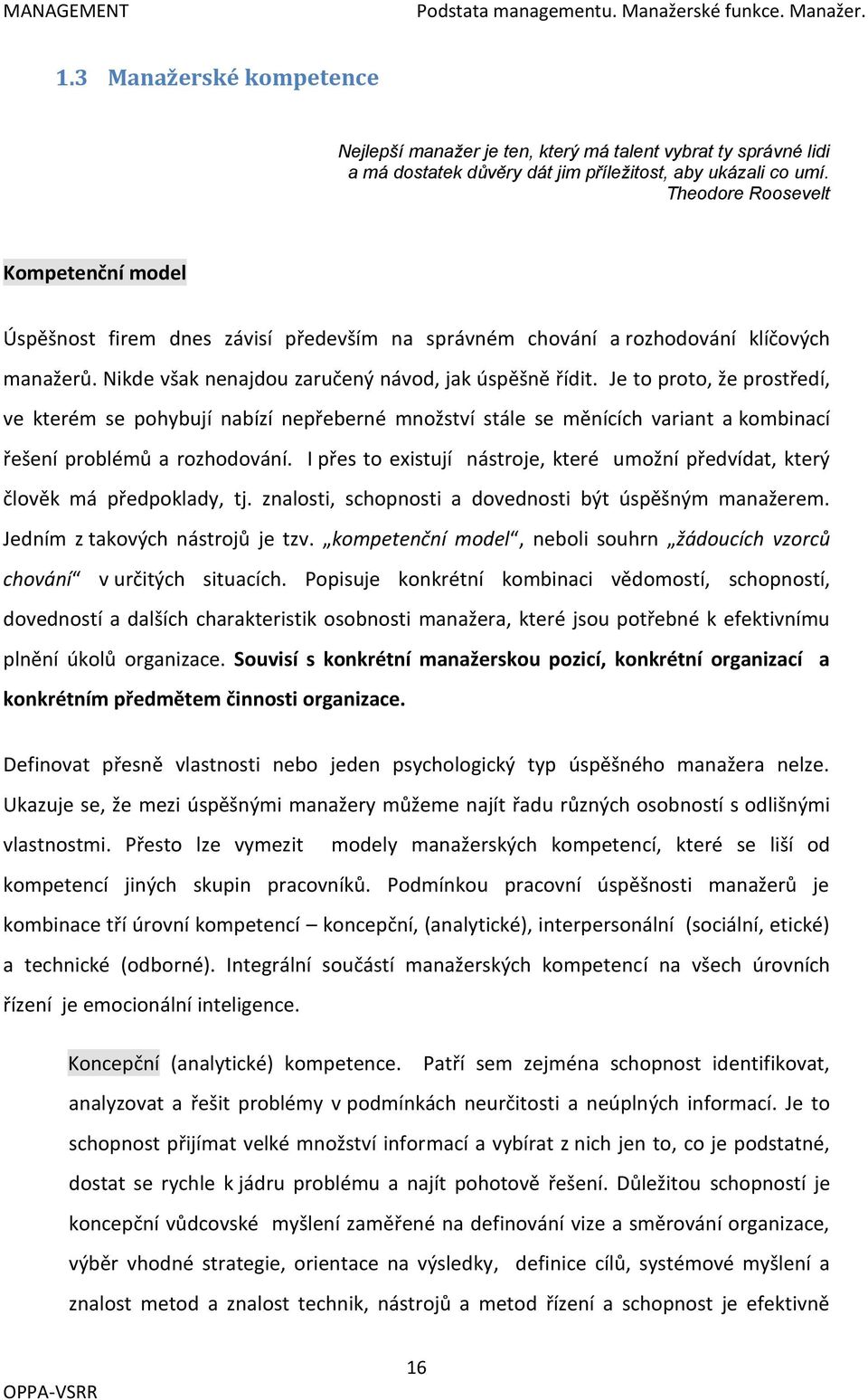 MANAGEMENT Podstata managementu. Manažerské funkce. Manažer.

1.3 Manažerské kompetence

Nejlepší manažer je ten, který má talent vybrat ty správné lidi a má dostatek důvěry dát jim příležitost, aby ukázali co umí.
Theodore Roosevelt

Kompetenční model

Úspěšnost firem dnes závisí především na správném chování a rozhodování klíčových manažerů. Nikde však nenajdou zaručený návod, jak úspěšně řídit. Je to proto, že prostředí, ve kterém se pohybují nabízí nepřeberné množství stále se měnících variant a kombinací řešení problémů a rozhodování. I přes to existují nástroje, které umožní předvídat, který člověk má předpoklady, tj. znalosti, schopnosti a dovednosti být úspěšným manažerem. Jedním z takových nástrojů je tzv. „kompetenční model“, neboli souhrn „žádoucích vzorců chování“ v určitých situacích. Popisuje konkrétní kombinaci vědomostí, schopností, dovedností a dalších charakteristik osobnosti manažera, které jsou potřebné k efektivnímu plnění úkolů organizace. Souvisí s konkrétní manažerskou pozicí, konkrétní organizací a konkrétním předmětem činnosti organizace.

Definovat přesně vlastnosti nebo jeden psychologický typ úspěšného manažera nelze. Ukazuje se, že mezi úspěšnými manažery můžeme najít řadu různých osobností s odlišnými vlastnostmi. Přesto lze vymezit modely manažerských kompetencí, které se liší od kompetencí jiných skupin pracovníků. Podmínkou pracovní úspěšnosti manažerů je kombinace tří úrovní kompetencí – koncepční, (analytické), interpersonální (sociální, etické) a technické (odborné). Integrální součástí manažerských kompetencí na všech úrovních řízení je emocionální inteligence.

Koncepční (analytické) kompetence. Patří sem zejména schopnost identifikovat, analyzovat a řešit problémy v podmínkách neurčitosti a neúplných informací. Je to schopnost přijímat velké množství informací a vybírat z nich jen to, co je podstatné, dostat se rychle k jádru problému a najít pohotově řešení. Důležitou schopností je koncepční vůdcovské myšlení zaměřené na definování vize a směrování organizace, výběr vhodné strategie, orientace na výsledky, definice cílů, systémové myšlení a znalost metod a znalost technik, nástrojů a metod řízení a schopnost je efektivně

16

OPPA-VSRR